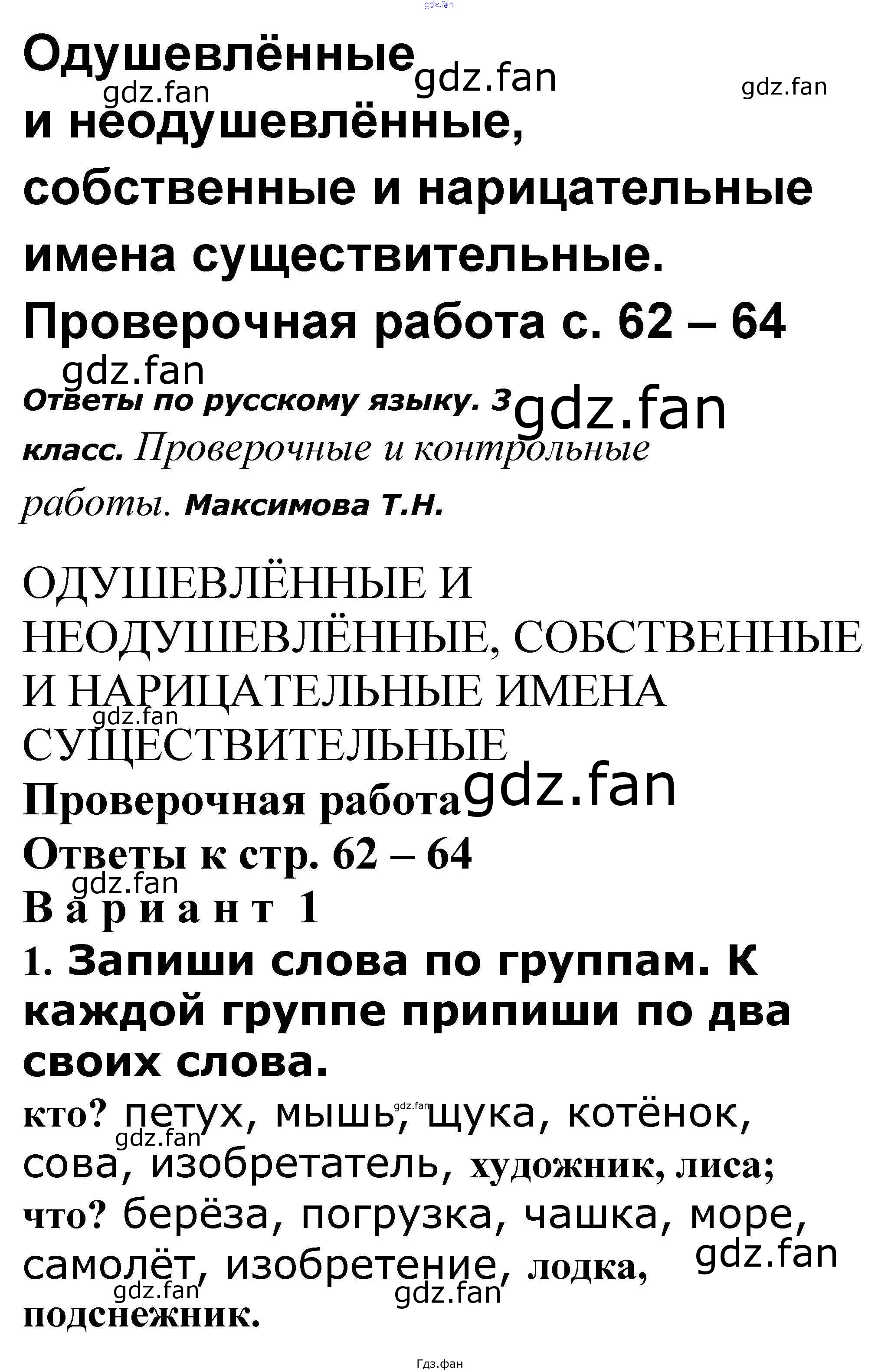 Одушевлённые и неодушевлённые, собственные и нарицательные имена существительные. Проверочная работа с. 62 – 64

Ответы по русскому языку. 3 класс. Проверочные и контрольные работы. Максимова Т.Н.

ОДУШЕВЛЁННЫЕ И НЕОДУШЕВЛЁННЫЕ, СОБСТВЕННЫЕ И НАРИЦАТЕЛЬНЫЕ ИМЕНА СУЩЕСТВИТЕЛЬНЫЕ

Проверочная работа

Ответы к стр. 62 – 64

Вариант 1

1. Запиши слова по группам. К каждой группе припиши по два своих слова.

кто? петух, мышь, щука, котёнок, сова, изобретатель, художник, лиса;

что? берёза, погрузка, чашка, море, самолёт, изобретение, лодка, подснежник.

Гдз.фан

gdz.fan